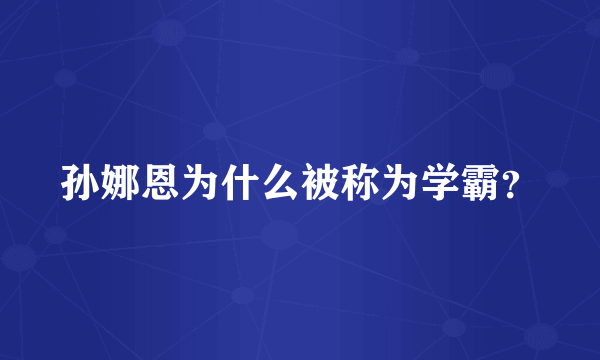 孙娜恩为什么被称为学霸？